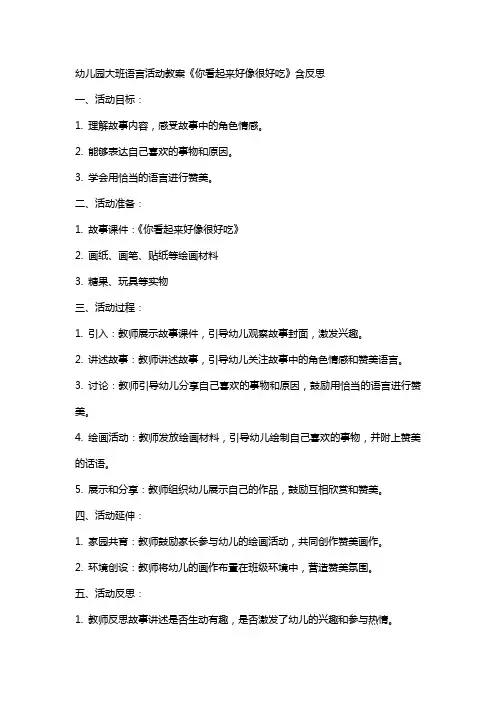 幼儿园大班语言活动教案《你看起来好像很好吃》含反思

一、活动目标：

1. 理解故事内容，感受故事中的角色情感。

2. 能够表达自己喜欢的事物和原因。

3. 学会用恰当的语言进行赞美。

二、活动准备：

1. 故事课件：《你看起来好像很好吃》

2. 画纸、画笔、贴纸等绘画材料

3. 糖果、玩具等实物

三、活动过程：

1. 引入：教师展示故事课件，引导幼儿观察故事封面，激发兴趣。

2. 讲述故事：教师讲述故事，引导幼儿关注故事中的角色情感和赞美语言。

3. 讨论：教师引导幼儿分享自己喜欢的事物和原因，鼓励用恰当的语言进行赞美。

4. 绘画活动：教师发放绘画材料，引导幼儿绘制自己喜欢的事物，并附上赞美的话语。

5. 展示和分享：教师组织幼儿展示自己的作品，鼓励互相欣赏和赞美。

四、活动延伸：

1. 家园共育：教师鼓励家长参与幼儿的绘画活动，共同创作赞美画作。

2. 环境创设：教师将幼儿的画作布置在班级环境中，营造赞美氛围。

五、活动反思：

1. 教师反思故事讲述是否生动有趣，是否激发了幼儿的兴趣和参与热情。